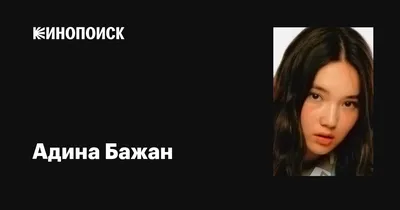 КИНОПОИСК

Адина Бажан